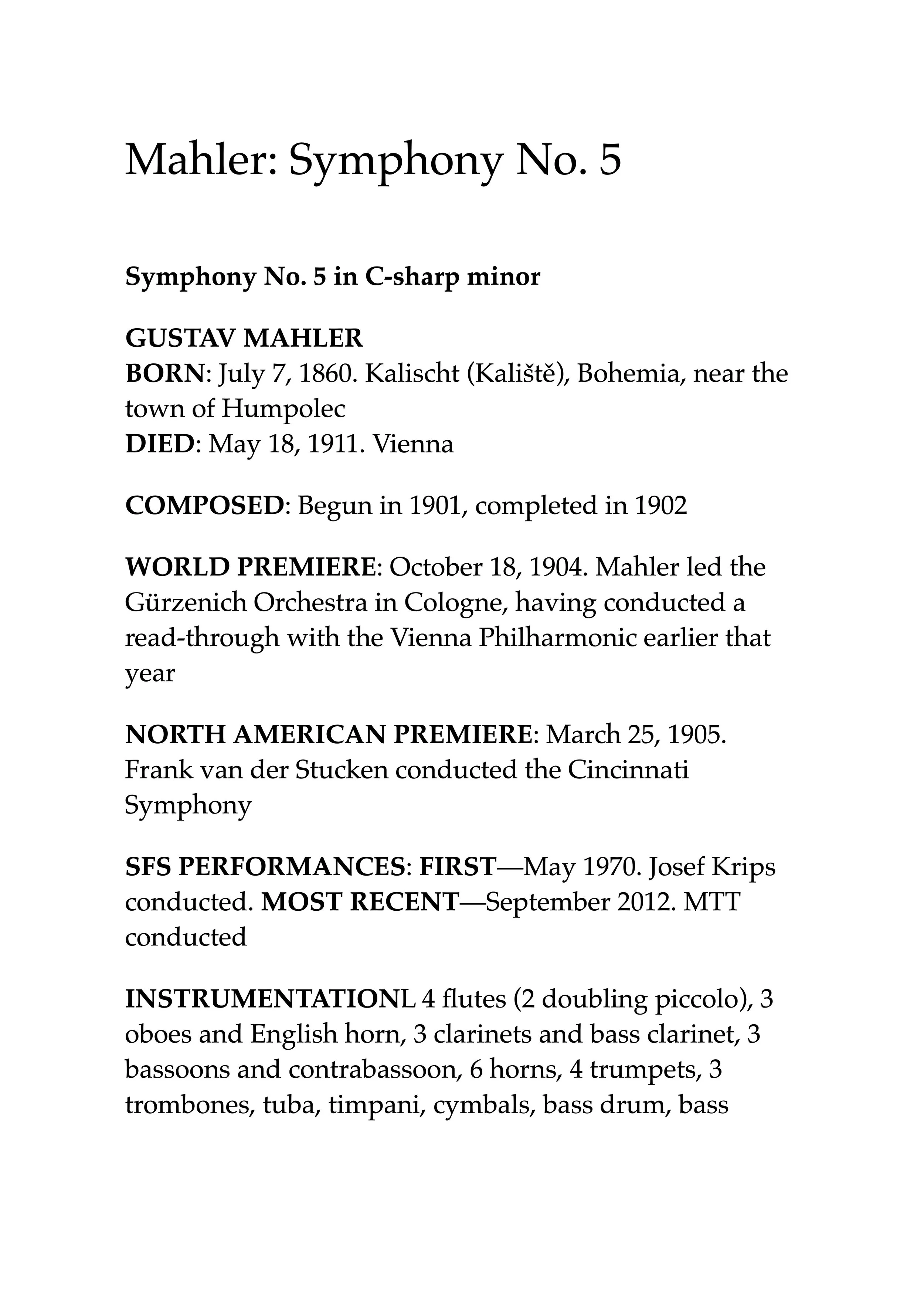 Mahler: Symphony No. 5

Symphony No. 5 in C-sharp minor

GUSTAV MAHLER
BORN: July 7, 1860. Kalischt (Kaliště), Bohemia, near the town of Humpolec
DIED: May 18, 1911. Vienna

COMPOSED: Begun in 1901, completed in 1902

WORLD PREMIERE: October 18, 1904. Mahler led the Gürzenich Orchestra in Cologne, having conducted a read-through with the Vienna Philharmonic earlier that year

NORTH AMERICAN PREMIERE: March 25, 1905. Frank van der Stucken conducted the Cincinnati Symphony

SFS PERFORMANCES: FIRST—May 1970. Josef Krips conducted. MOST RECENT—September 2012. MTT conducted

INSTRUMENTATIONL 4 flutes (2 doubling piccolo), 3 oboes and English horn, 3 clarinets and bass clarinet, 3 bassoons and contrabassoon, 6 horns, 4 trumpets, 3 trombones, tuba, timpani, cymbals, bass drum, bass